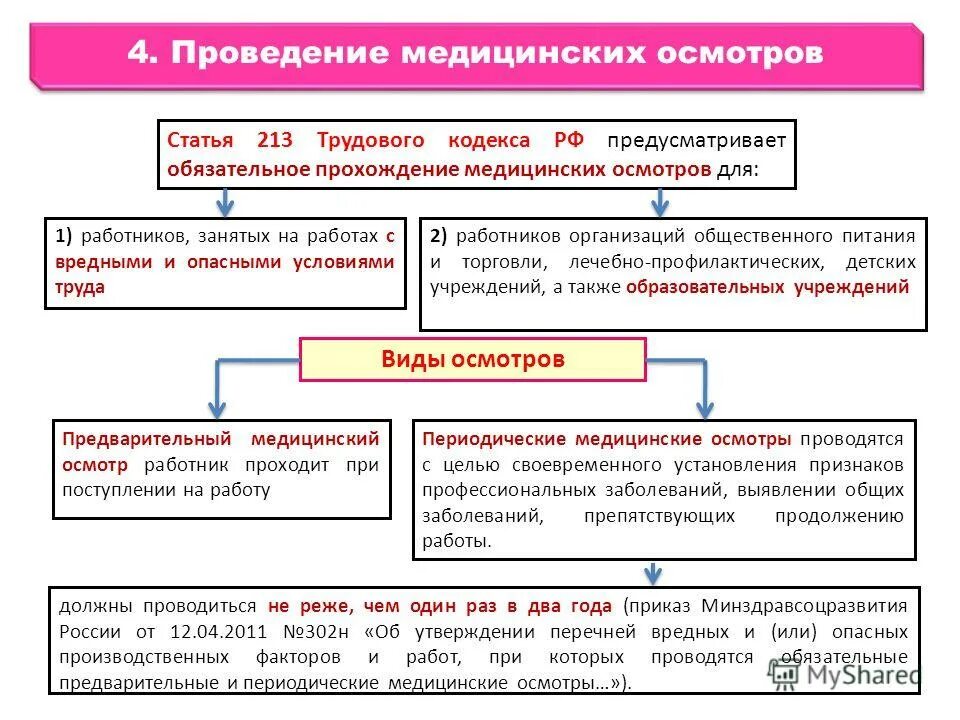 4. Проведение медицинских осмотров

Статья 213 Трудового кодекса РФ предусматривает обязательное прохождение медицинских осмотров для:

1) работников, занятых на работах с вредными и опасными условиями труда

2) работников организаций общественного питания и торговли, лечебно-профилактических, детских учреждений, а также образовательных учреждений

Виды осмотров

Предварительный медицинский осмотр работник проходит при поступлении на работу

Периодические медицинские осмотры проводятся с целью своевременного установления признаков профессиональных заболеваний, выявлении общих заболеваний, препятствующих продолжению работы.

должны проводиться не реже, чем один раз в два года (приказ Минздравсоцразвития России от 12.04.2011 №302н «Об утверждении перечней вредных и (или) опасных производственных факторов и работ, при которых проводятся обязательные предварительные и периодические медицинские осмотры…»).

MyShared